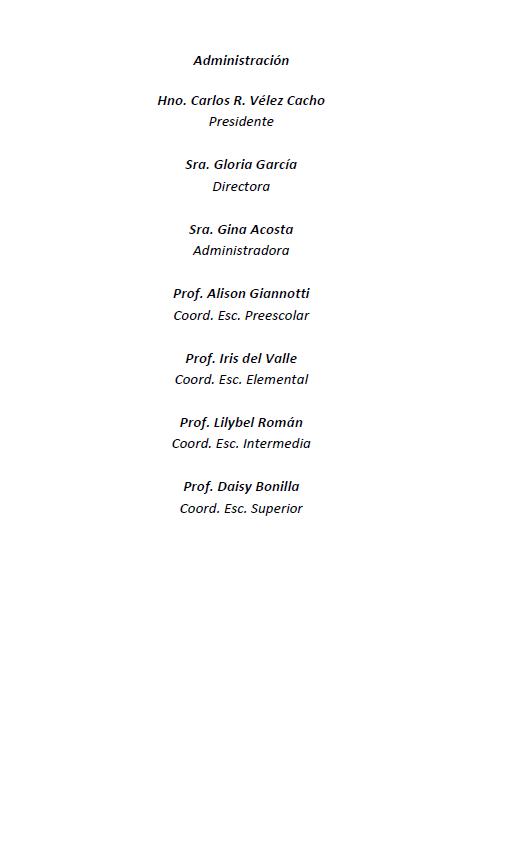 Administración

Hno. Carlos R. Vélez Cacho
Presidente

Sra. Gloria García
Directora

Sra. Gina Acosta
Administradora

Prof. Alison Giannotti
Coord. Esc. Preescolar

Prof. Iris del Valle
Coord. Esc. Elemental

Prof. Lilybel Román
Coord. Esc. Intermedia

Prof. Daisy Bonilla
Coord. Esc. Superior